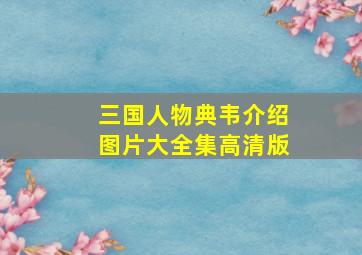 三国人物典韦介绍
图片大全集高清版